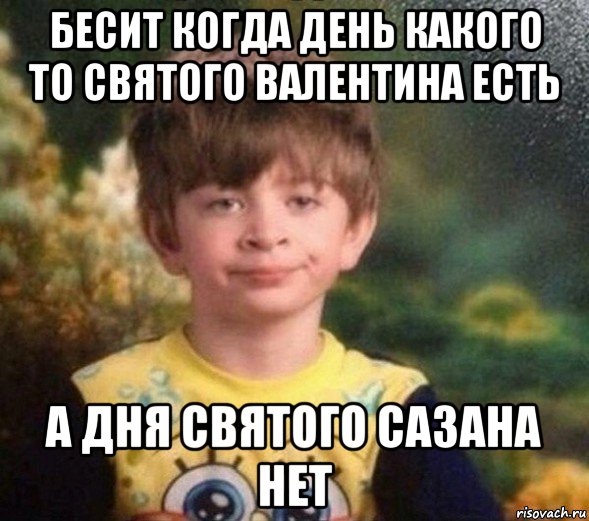 БЕСИТ КОГДА ДЕНЬ КАКОГО ТО СВЯТОГО ВАЛЕНТИНА ЕСТЬ

А ДНЯ СВЯТОГО САЗАНА НЕТ

risovach.ru